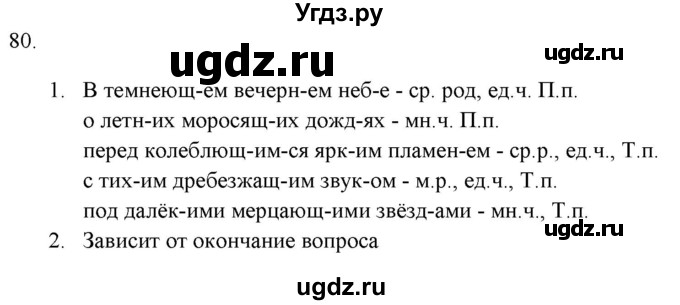 Угдз.ру

80.

ugdz.ru

ugdz.ru

1. В темнеющ-ем вечерн-ем неб-е - ср. род, ед.ч. П.п.
о летн-их моросящ-их дожд-ях - мн.ч. П.п.
перед колеблющ-им-ся ярк-им пламен-ем - ср.р., ед.ч., Т.п.
с тих-им дребезжащ-им звук-ом - м.р., ед.ч., Т.п.
под далёк-ими мерцающ-ими звёзд-ами - мн.ч., Т.п.

ugdz.ru

2. Зависит от окончание вопроса

ugdz.ru